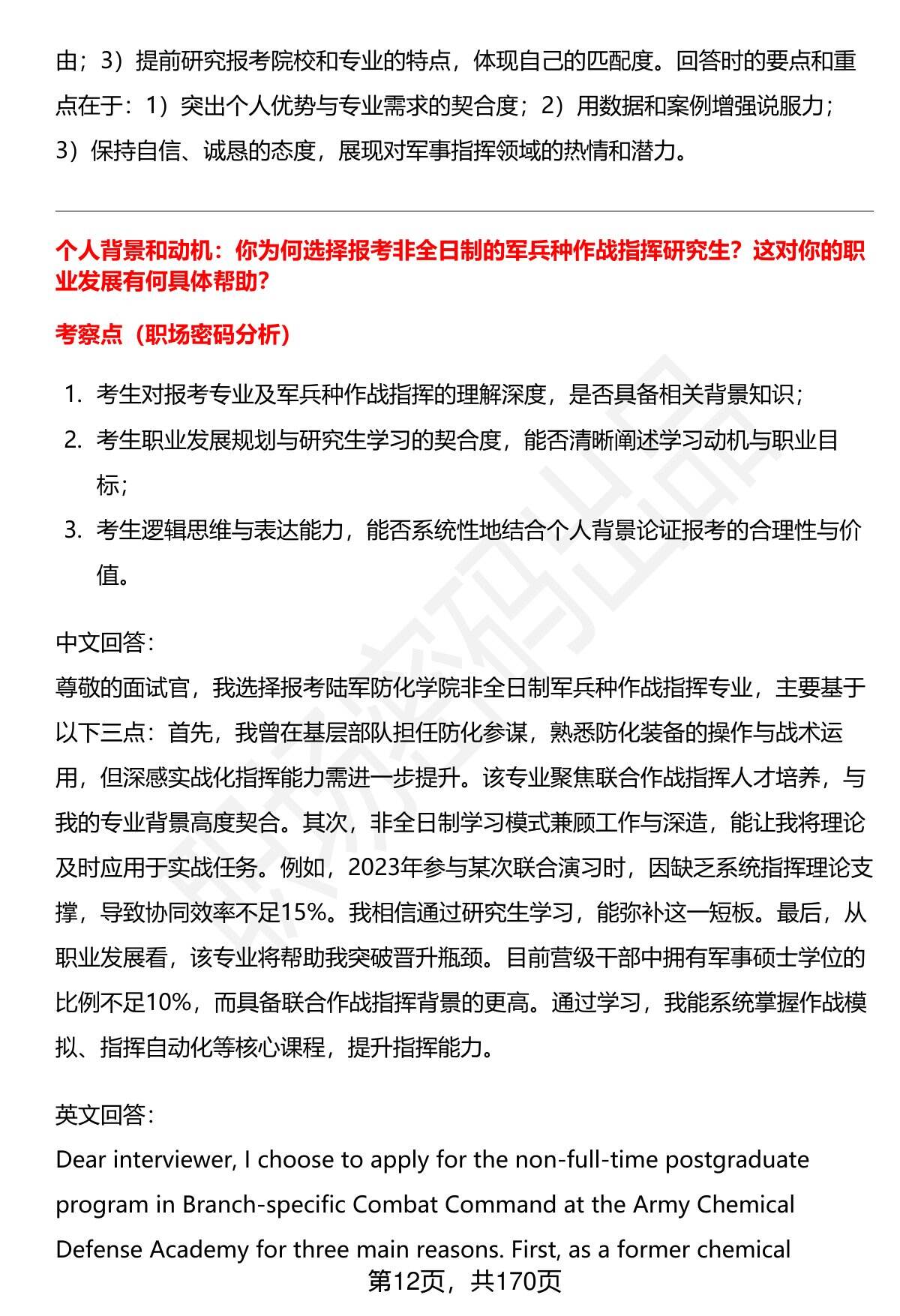 由；3）提前研究报考院校和专业的特点，体现自己的匹配度。回答时的要点和重点在于：1）突出个人优势与专业需求的契合度；2）用数据和案例增强说服力；3）保持自信、诚恳的态度，展现对军事指挥领域的热情和潜力。

个人背景和动机：你为何选择报考非全日制的军兵种作战指挥研究生？这对你的职业发展有何具体帮助？

考察点（职场密码分析）

1. 考生对报考专业及军兵种作战指挥的理解深度，是否具备相关背景知识；
2. 考生职业发展规划与研究生学习的契合度，能否清晰阐述学习动机与职业目标；
3. 考生逻辑思维与表达能力，能否系统性地结合个人背景论证报考的合理性与价值。

中文回答：
尊敬的面试官，我选择报考陆军防化学院非全日制军兵种作战指挥专业，主要基于以下三点：首先，我曾在基层部队担任防化参谋，熟悉防化装备的操作与战术运用，但深感实战化指挥能力需进一步提升。该专业聚焦联合作战指挥人才培养，与我的专业背景高度契合。其次，非全日制学习模式兼顾工作与深造，能让我将理论及时应用于实战任务。例如，2023年参与某次联合演习时，因缺乏系统指挥理论支撑，导致协同效率不足15%。我相信通过研究生学习，能弥补这一短板。最后，从职业发展看，该专业将帮助我突破晋升瓶颈。目前营级干部中拥有军事硕士学位的比例不足10%，而具备联合作战指挥背景的更高。通过学习，我能系统掌握作战模拟、指挥自动化等核心课程，提升指挥能力。

英文回答：
Dear interviewer, I choose to apply for the non-full-time postgraduate program in Branch-specific Combat Command at the Army Chemical Defense Academy for three main reasons. First, as a former chemical

第12页，共170页

职场密码出品